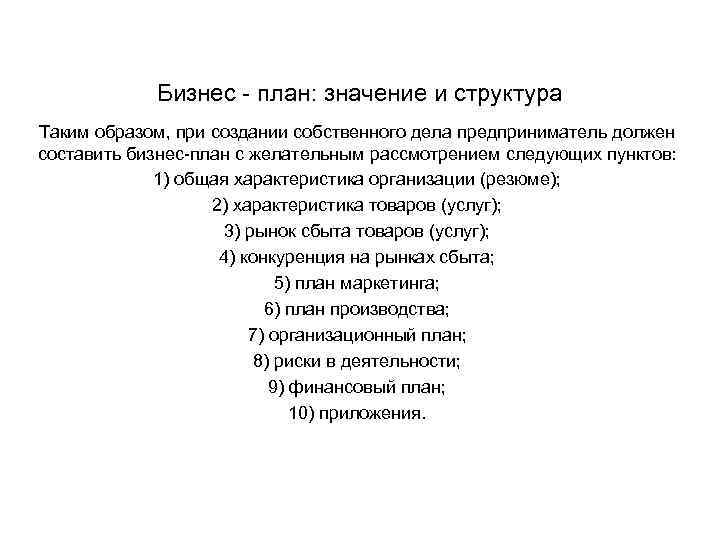 Бизнес - план: значение и структура

Таким образом, при создании собственного дела предприниматель должен составить бизнес-план с желательным рассмотрением следующих пунктов:

1) общая характеристика организации (резюме);

2) характеристика товаров (услуг);

3) рынок сбыта товаров (услуг);

4) конкуренция на рынках сбыта;

5) план маркетинга;

6) план производства;

7) организационный план;

8) риски в деятельности;

9) финансовый план;

10) приложения.